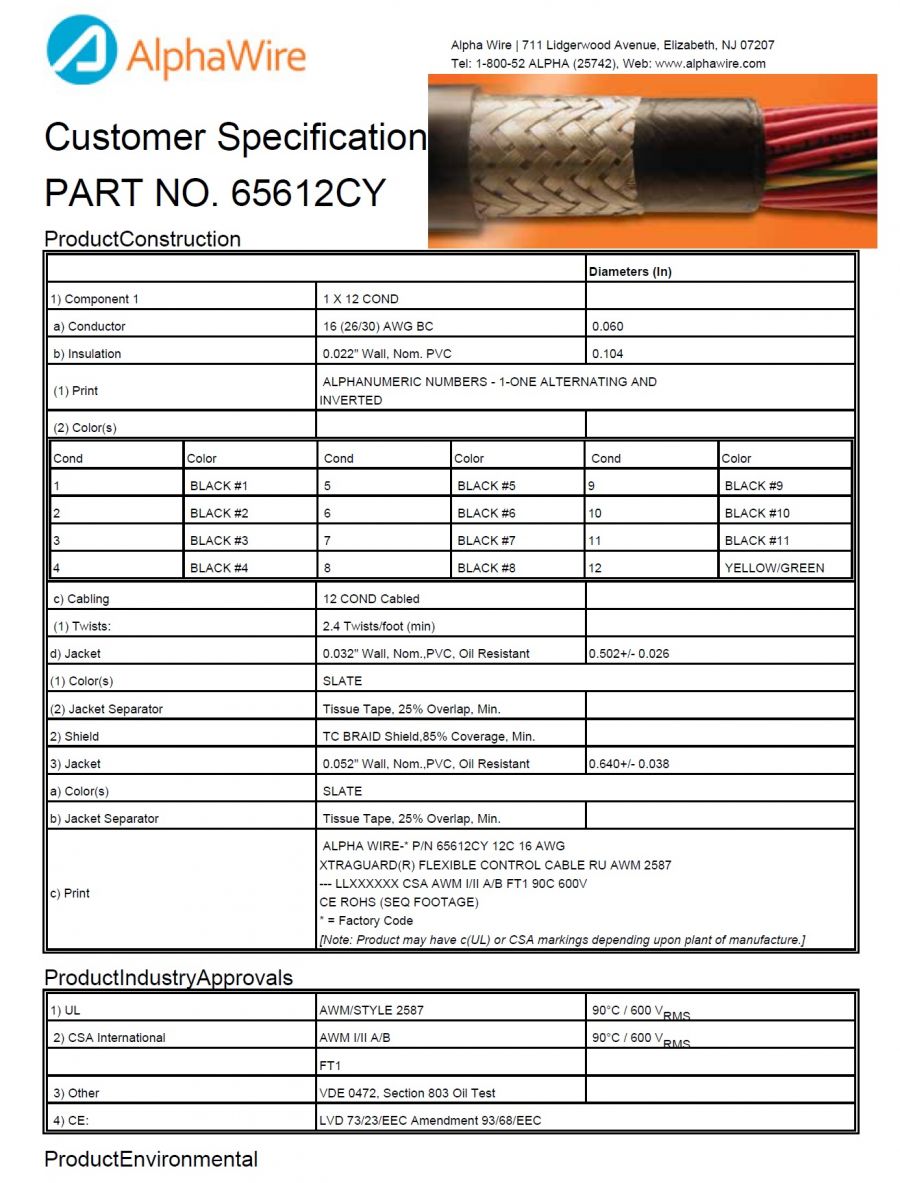 AlphaWire

Alpha Wire | 711 Lidgerwood Avenue, Elizabeth, NJ 07207
Tel: 1-800-52 ALPHA (25742), Web: www.alphawire.com

Customer Specification
PART NO. 65612CY

ProductConstruction

| | | Diameters (In) |
|---|---|---|
| 1) Component 1 | 1 X 12 COND | |
| a) Conductor | 16 (26/30) AWG BC | 0.060 |
| b) Insulation | 0.022" Wall, Nom. PVC | 0.104 |
| (1) Print | ALPHANUMERIC NUMBERS - 1-ONE ALTERNATING AND INVERTED | |
| (2) Color(s) | | |

| Cond | Color | Cond | Color | Cond | Color |
|---|---|---|---|---|---|
| 1 | BLACK #1 | 5 | BLACK #5 | 9 | BLACK #9 |
| 2 | BLACK #2 | 6 | BLACK #6 | 10 | BLACK #10 |
| 3 | BLACK #3 | 7 | BLACK #7 | 11 | BLACK #11 |
| 4 | BLACK #4 | 8 | BLACK #8 | 12 | YELLOW/GREEN |

| | | |
|---|---|---|
| c) Cabling | 12 COND Cabled | |
| (1) Twists: | 2.4 Twists/foot (min) | |
| d) Jacket | 0.032" Wall, Nom.,PVC, Oil Resistant | 0.502+/- 0.026 |
| (1) Color(s) | SLATE | |
| (2) Jacket Separator | Tissue Tape, 25% Overlap, Min. | |
| 2) Shield | TC BRAID Shield,85% Coverage, Min. | |
| 3) Jacket | 0.052" Wall, Nom.,PVC, Oil Resistant | 0.640+/- 0.038 |
| a) Color(s) | SLATE | |
| b) Jacket Separator | Tissue Tape, 25% Overlap, Min. | |
| c) Print | ALPHA WIRE-* P/N 65612CY 12C 16 AWG XTRAGUARD(R) FLEXIBLE CONTROL CABLE RU AWM 2587 --- LLXXXXXX CSA AWM I/II A/B FT1 90C 600V CE ROHS (SEQ FOOTAGE) * = Factory Code [Note: Product may have c(UL) or CSA markings depending upon plant of manufacture.] | |

ProductIndustryApprovals

| | | |
|---|---|---|
| 1) UL | AWM/STYLE 2587 | 90°C / 600 $V_{RMS}$ |
| 2) CSA International | AWM I/II A/B | 90°C / 600 $V_{RMS}$ |
| | FT1 | |
| 3) Other | VDE 0472, Section 803 Oil Test | |
| 4) CE: | LVD 73/23/EEC Amendment 93/68/EEC | |

ProductEnvironmental